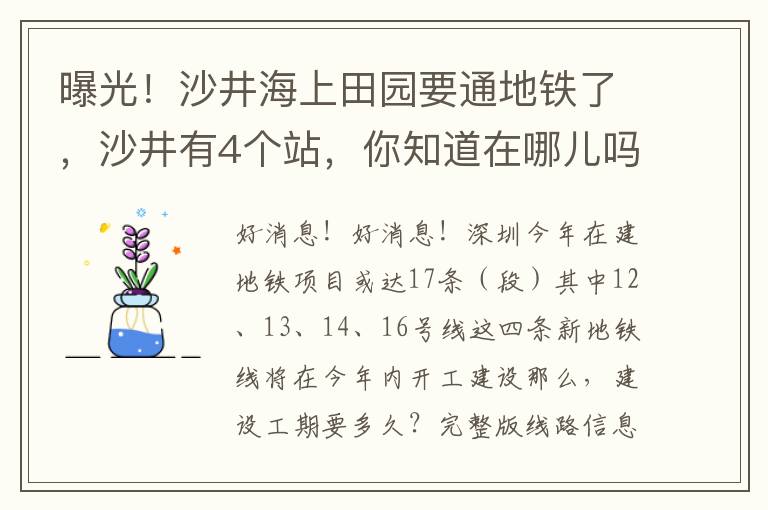 曝光！沙井海上田园要通地铁了，沙井有4个站，你知道在哪儿吗

好消息！好消息！深圳今年在建地铁项目或达17条（段）其中12、13、14、16号线这四条新地铁线将在今年内开工建设那么，建设工期要多久？完整版线路信息